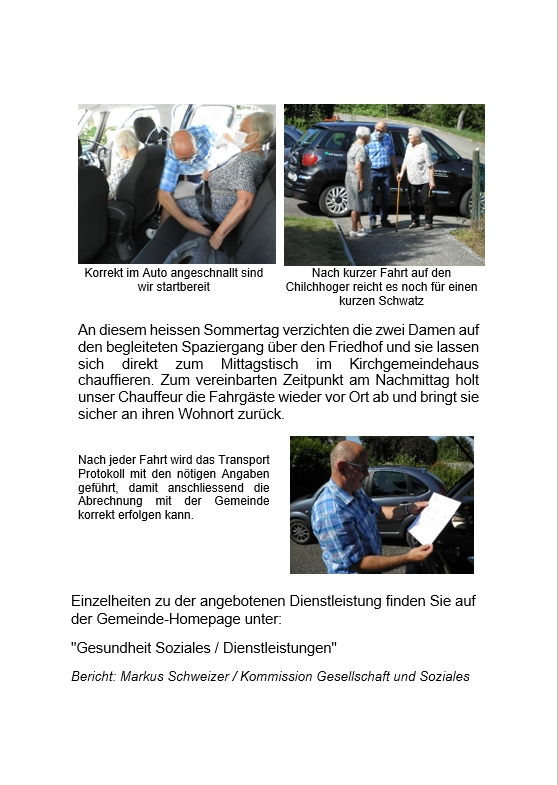 Korrekt im Auto angeschnallt sind wir startbereit

Nach kurzer Fahrt auf den Chilchhoger reicht es noch für einen kurzen Schwatz

An diesem heissen Sommertag verzichten die zwei Damen auf den begleiteten Spaziergang über den Friedhof und sie lassen sich direkt zum Mittagstisch im Kirchgemeindehaus chauffieren. Zum vereinbarten Zeitpunkt am Nachmittag holt unser Chauffeur die Fahrgäste wieder vor Ort ab und bringt sie sicher an ihren Wohnort zurück.

Nach jeder Fahrt wird das Transport Protokoll mit den nötigen Angaben geführt, damit anschliessend die Abrechnung mit der Gemeinde korrekt erfolgen kann.

Einzelheiten zu der angebotenen Dienstleistung finden Sie auf der Gemeinde-Homepage unter:

"Gesundheit Soziales / Dienstleistungen"

Bericht: Markus Schweizer / Kommission Gesellschaft und Soziales